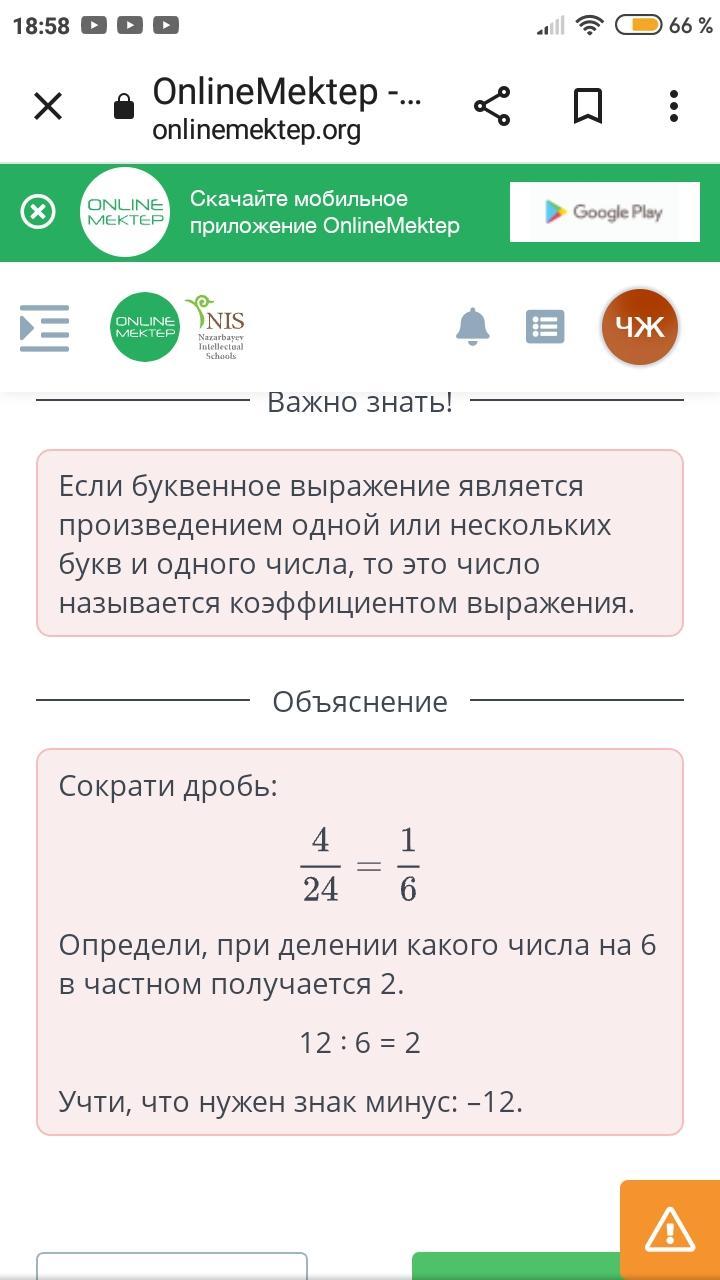 18:58 66 %

OnlineMektep -...
onlinemektep.org

ONLINE MEKTEP Скачайте мобильное приложение OnlineMektep Google Play

ONLINE MEKTEP NIS Nazarbayev Intellectual Schools ЧЖ

Важно знать!

Если буквенное выражение является произведением одной или нескольких букв и одного числа, то это число называется коэффициентом выражения.

Объяснение

Сократи дробь:

$\frac{4}{24} = \frac{1}{6}$

Определи, при делении какого числа на 6 в частном получается 2.

12 : 6 = 2

Учти, что нужен знак минус: –12.